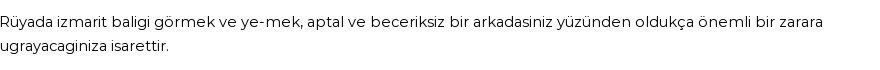 Rüyada izmarit baligi görmek ve ye-mek, aptal ve beceriksiz bir arkadasiniz yüzünden oldukça önemli bir zarara ugrayacaginiza isarettir.